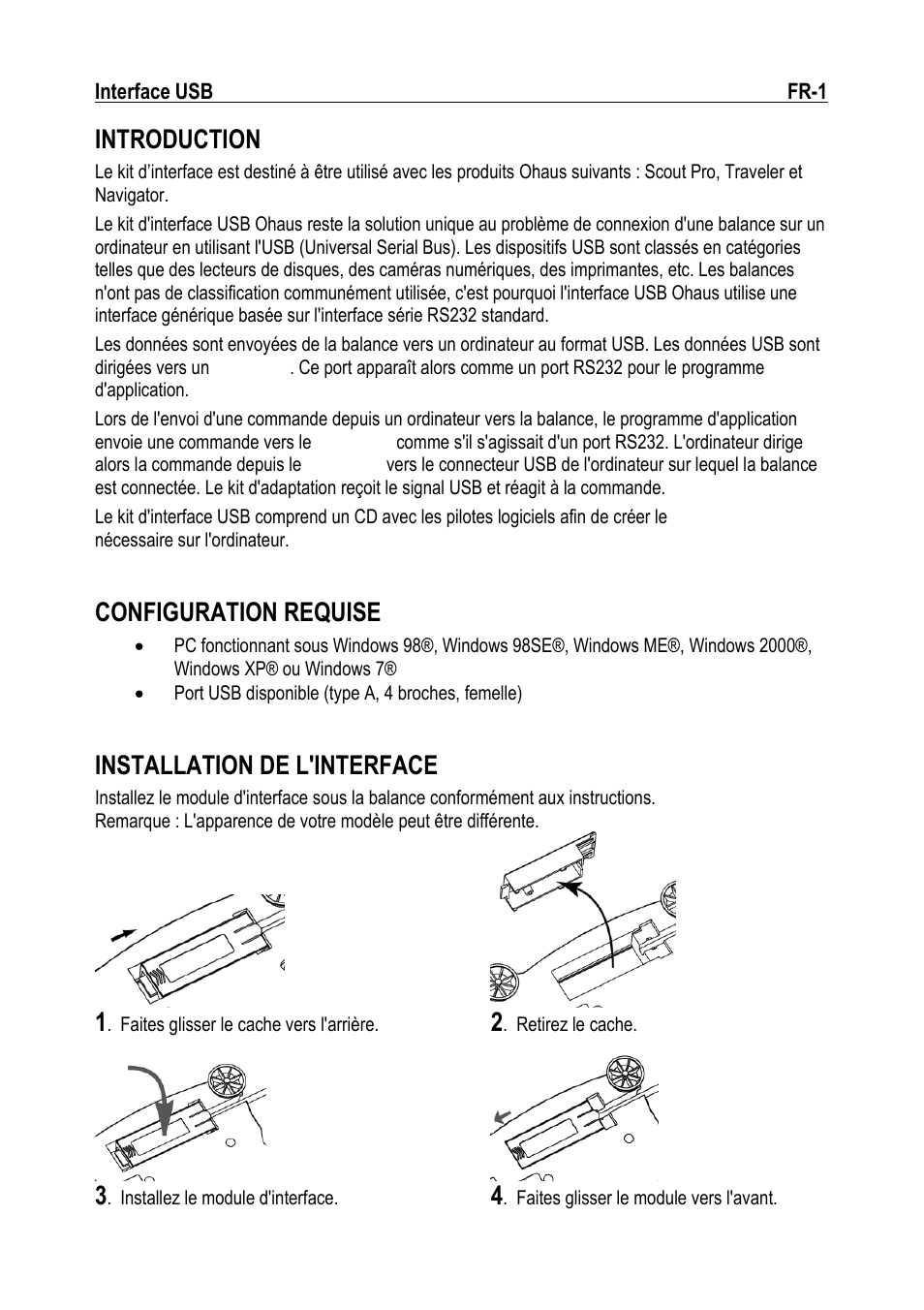 Interface USB FR-1

INTRODUCTION

Le kit d'interface est destiné à être utilisé avec les produits Ohaus suivants : Scout Pro, Traveler et Navigator.

Le kit d'interface USB Ohaus reste la solution unique au problème de connexion d'une balance sur un ordinateur en utilisant l'USB (Universal Serial Bus). Les dispositifs USB sont classés en catégories telles que des lecteurs de disques, des caméras numériques, des imprimantes, etc. Les balances n'ont pas de classification communément utilisée, c'est pourquoi l'interface USB Ohaus utilise une interface générique basée sur l'interface série RS232 standard.

Les données sont envoyées de la balance vers un ordinateur au format USB. Les données USB sont dirigées vers un . Ce port apparaît alors comme un port RS232 pour le programme d'application.

Lors de l'envoi d'une commande depuis un ordinateur vers la balance, le programme d'application envoie une commande vers le comme s'il s'agissait d'un port RS232. L'ordinateur dirige alors la commande depuis le vers le connecteur USB de l'ordinateur sur lequel la balance est connectée. Le kit d'adaptation reçoit le signal USB et réagit à la commande.

Le kit d'interface USB comprend un CD avec les pilotes logiciels afin de créer le nécessaire sur l'ordinateur.

CONFIGURATION REQUISE

• PC fonctionnant sous Windows 98®, Windows 98SE®, Windows ME®, Windows 2000®, Windows XP® ou Windows 7®
• Port USB disponible (type A, 4 broches, femelle)

INSTALLATION DE L'INTERFACE

Installez le module d'interface sous la balance conformément aux instructions.
Remarque : L'apparence de votre modèle peut être différente.

1. Faites glisser le cache vers l'arrière.

2. Retirez le cache.

3. Installez le module d'interface.

4. Faites glisser le module vers l'avant.